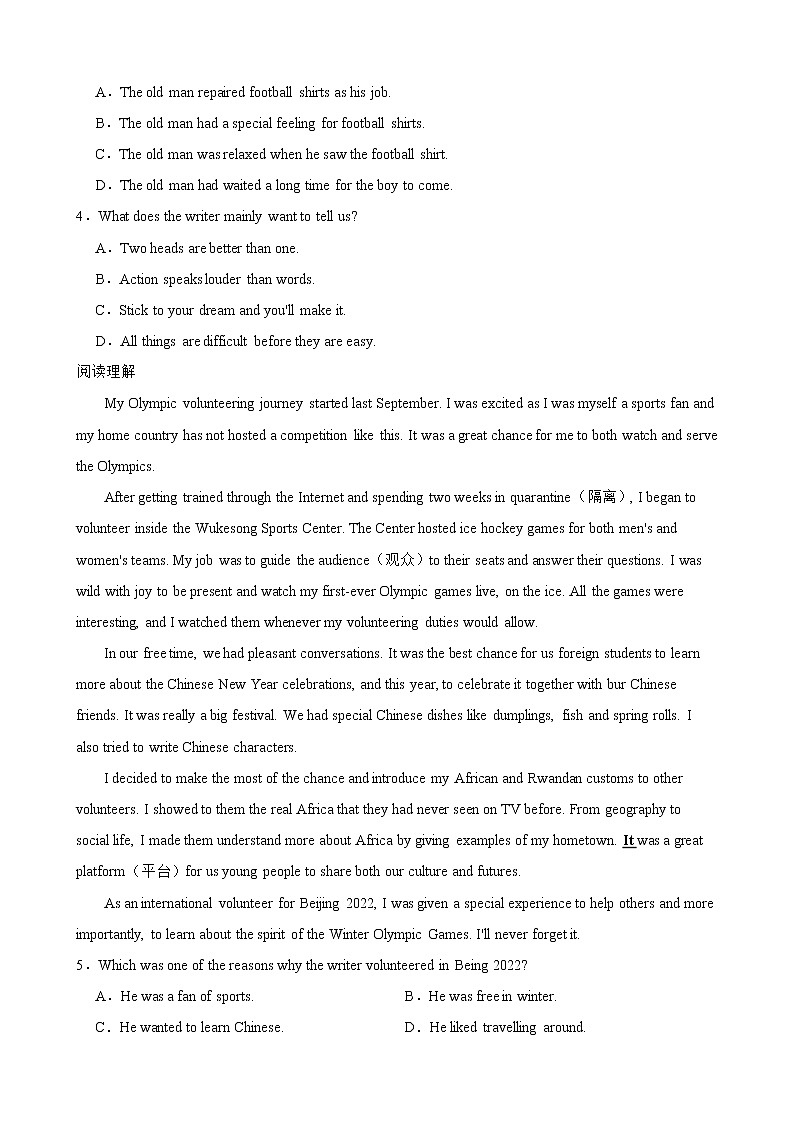 A．The old man repaired football shirts as his job.

B．The old man had a special feeling for football shirts.

C．The old man was relaxed when he saw the football shirt.

D．The old man had waited a long time for the boy to come.

4．What does the writer mainly want to tell us?

A．Two heads are better than one.

B．Action speaks louder than words.

C．Stick to your dream and you'll make it.

D．All things are difficult before they are easy.

阅读理解

My Olympic volunteering journey started last September. I was excited as I was myself a sports fan and my home country has not hosted a competition like this. It was a great chance for me to both watch and serve the Olympics.

After getting trained through the Internet and spending two weeks in quarantine（隔离）, I began to volunteer inside the Wukesong Sports Center. The Center hosted ice hockey games for both men's and women's teams. My job was to guide the audience（观众）to their seats and answer their questions. I was wild with joy to be present and watch my first-ever Olympic games live, on the ice. All the games were interesting, and I watched them whenever my volunteering duties would allow.

In our free time, we had pleasant conversations. It was the best chance for us foreign students to learn more about the Chinese New Year celebrations, and this year, to celebrate it together with bur Chinese friends. It was really a big festival. We had special Chinese dishes like dumplings, fish and spring rolls. I also tried to write Chinese characters.

I decided to make the most of the chance and introduce my African and Rwandan customs to other volunteers. I showed to them the real Africa that they had never seen on TV before. From geography to social life, I made them understand more about Africa by giving examples of my hometown. It was a great platform（平台）for us young people to share both our culture and futures.

As an international volunteer for Beijing 2022, I was given a special experience to help others and more importantly, to learn about the spirit of the Winter Olympic Games. I'll never forget it.

5．Which was one of the reasons why the writer volunteered in Being 2022?

A．He was a fan of sports.

B．He was free in winter.

C．He wanted to learn Chinese.

D．He liked travelling around.